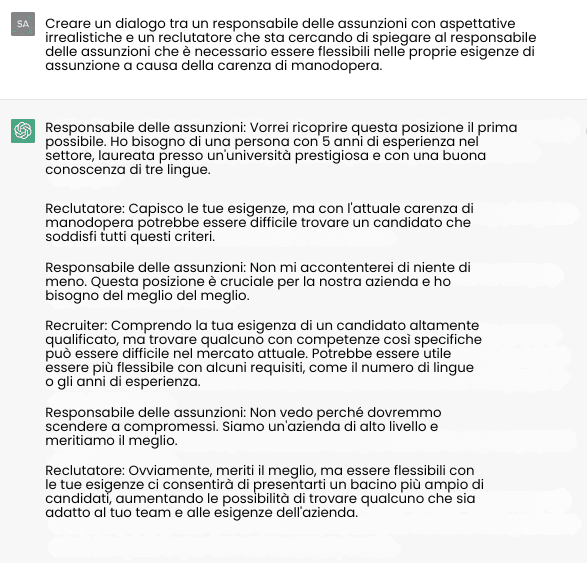 SA

Creare un dialogo tra un responsabile delle assunzioni con aspettative irrealistiche e un reclutatore che sta cercando di spiegare al responsabile delle assunzioni che è necessario essere flessibili nelle proprie esigenze di assunzione a causa della carenza di manodopera.

Responsabile delle assunzioni: Vorrei ricoprire questa posizione il prima possibile. Ho bisogno di una persona con 5 anni di esperienza nel settore, laureata presso un'università prestigiosa e con una buona conoscenza di tre lingue.

Reclutatore: Capisco le tue esigenze, ma con l'attuale carenza di manodopera potrebbe essere difficile trovare un candidato che soddisfi tutti questi criteri.

Responsabile delle assunzioni: Non mi accontenterei di niente di meno. Questa posizione è cruciale per la nostra azienda e ho bisogno del meglio del meglio.

Recruiter: Comprendo la tua esigenza di un candidato altamente qualificato, ma trovare qualcuno con competenze così specifiche può essere difficile nel mercato attuale. Potrebbe essere utile essere più flessibile con alcuni requisiti, come il numero di lingue o gli anni di esperienza.

Responsabile delle assunzioni: Non vedo perché dovremmo scendere a compromessi. Siamo un'azienda di alto livello e meritiamo il meglio.

Reclutatore: Ovviamente, meriti il meglio, ma essere flessibili con le tue esigenze ci consentirà di presentarti un bacino più ampio di candidati, aumentando le possibilità di trovare qualcuno che sia adatto al tuo team e alle esigenze dell'azienda.